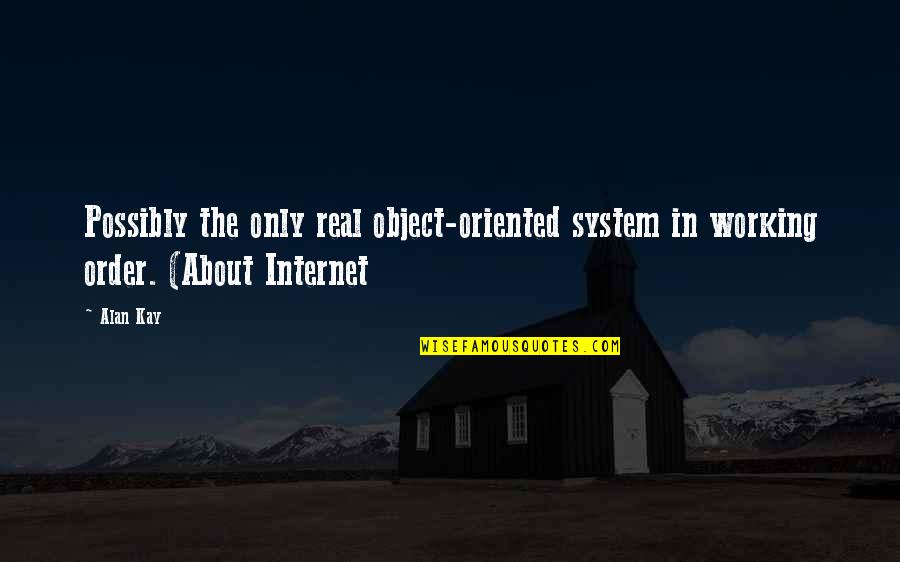 Possibly the only real object-oriented system in working order. (About Internet

~ Alan Kay

WISEFAMOUSQUOTES.COM